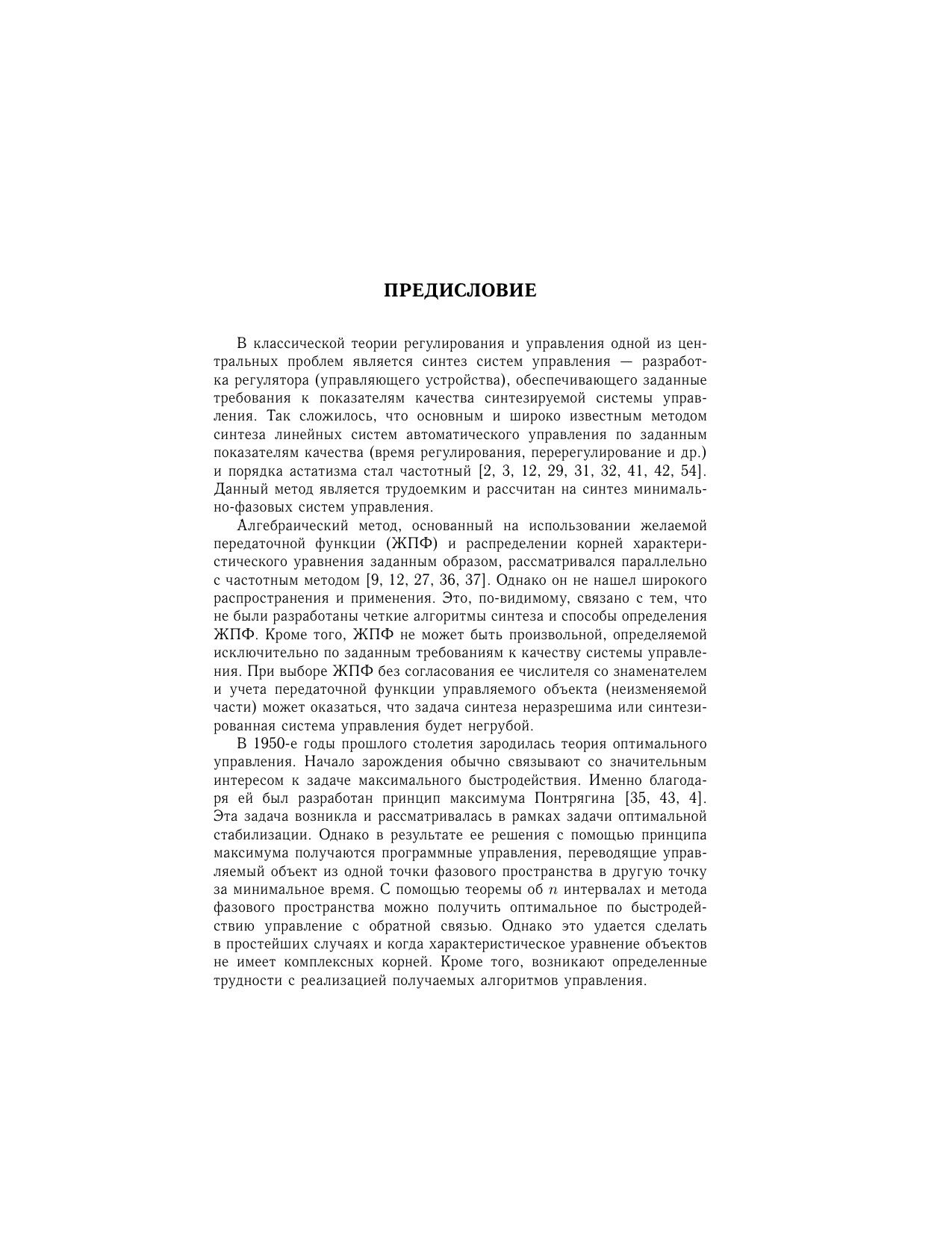 ПРЕДИСЛОВИЕ

В классической теории регулирования и управления одной из центральных проблем является синтез систем управления — разработка регулятора (управляющего устройства), обеспечивающего заданные требования к показателям качества синтезируемой системы управления. Так сложилось, что основным и широко известным методом синтеза линейных систем автоматического управления по заданным показателям качества (время регулирования, перерегулирование и др.) и порядка астатизма стал частотный [2, 3, 12, 29, 31, 32, 41, 42, 54]. Данный метод является трудоемким и рассчитан на синтез минимально-фазовых систем управления.

Алгебраический метод, основанный на использовании желаемой передаточной функции (ЖПФ) и распределении корней характеристического уравнения заданным образом, рассматривался параллельно с частотным методом [9, 12, 27, 36, 37]. Однако он не нашел широкого распространения и применения. Это, по-видимому, связано с тем, что не были разработаны четкие алгоритмы синтеза и способы определения ЖПФ. Кроме того, ЖПФ не может быть произвольной, определяемой исключительно по заданным требованиям к качеству системы управления. При выборе ЖПФ без согласования ее числителя со знаменателем и учета передаточной функции управляемого объекта (неизменяемой части) может оказаться, что задача синтеза неразрешима или синтезированная система управления будет негрубой.

В 1950-е годы прошлого столетия зародилась теория оптимального управления. Начало зарождения обычно связывают со значительным интересом к задаче максимального быстродействия. Именно благодаря ей был разработан принцип максимума Понтрягина [35, 43, 4]. Эта задача возникла и рассматривалась в рамках задачи оптимальной стабилизации. Однако в результате ее решения с помощью принципа максимума получаются программные управления, переводящие управляемый объект из одной точки фазового пространства в другую точку за минимальное время. С помощью теоремы об $n$ интервалах и метода фазового пространства можно получить оптимальное по быстродействию управление с обратной связью. Однако это удается сделать в простейших случаях и когда характеристическое уравнение объектов не имеет комплексных корней. Кроме того, возникают определенные трудности с реализацией получаемых алгоритмов управления.